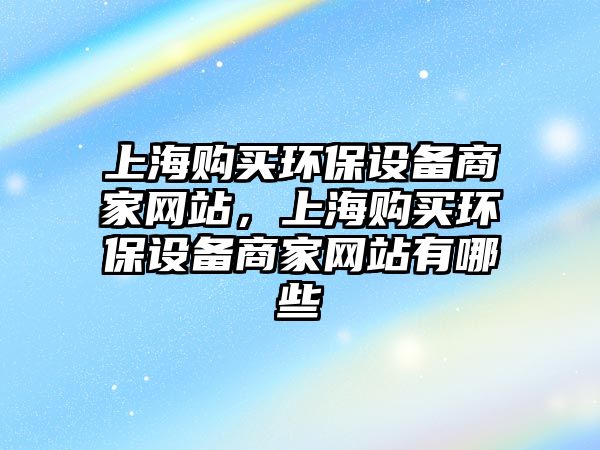 上海购买环保设备商家网站，上海购买环保设备商家网站有哪些